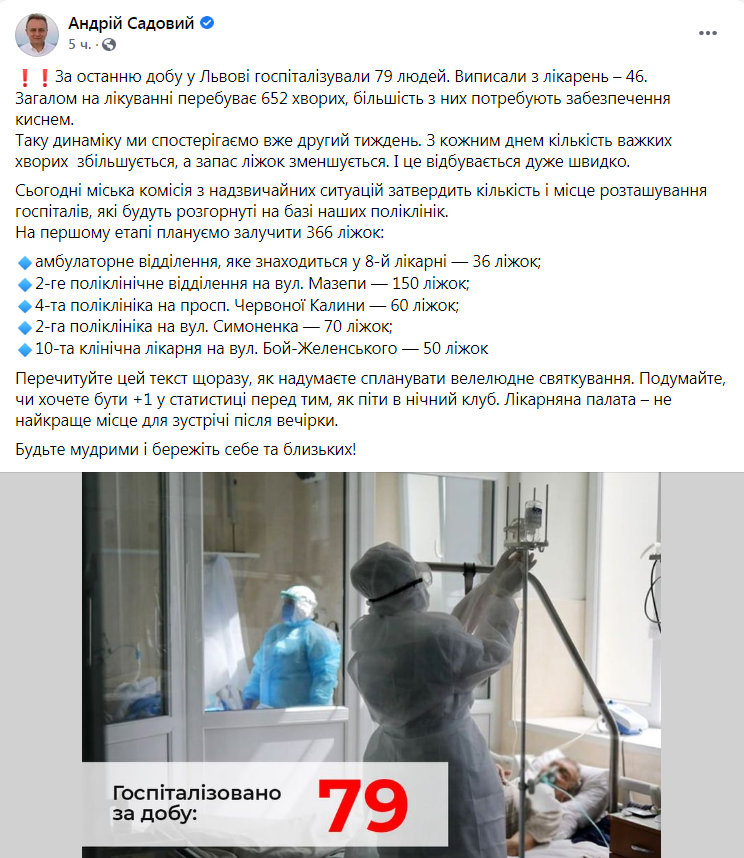 Андрій Садовий
5 ч. ·

❗❗За останню добу у Львові госпіталізували 79 людей. Виписали з лікарень – 46. Загалом на лікуванні перебуває 652 хворих, більшість з них потребують забезпечення киснем.
Таку динаміку ми спостерігаємо вже другий тиждень. З кожним днем кількість важких хворих збільшується, а запас ліжок зменшується. І це відбувається дуже швидко.

Сьогодні міська комісія з надзвичайних ситуацій затвердить кількість і місце розташування госпіталів, які будуть розгорнуті на базі наших поліклінік.
На першому етапі плануємо залучити 366 ліжок:

🔹амбулаторне відділення, яке знаходиться у 8-й лікарні — 36 ліжок;
🔹2-ге поліклінічне відділення на вул. Мазепи — 150 ліжок;
🔹4-та поліклініка на просп. Червоної Калини — 60 ліжок;
🔹2-га поліклініка на вул. Симоненка — 70 ліжок;
🔹10-та клінічна лікарня на вул. Бой-Желенського — 50 ліжок

Перечитуйте цей текст щоразу, як надумаєте спланувати велелюдне святкування. Подумайте, чи хочете бути +1 у статистиці перед тим, як піти в нічний клуб. Лікарняна палата – не найкраще місце для зустрічі після вечірки.

Будьте мудрими і бережіть себе та близьких!

Госпіталізовано за добу: 79